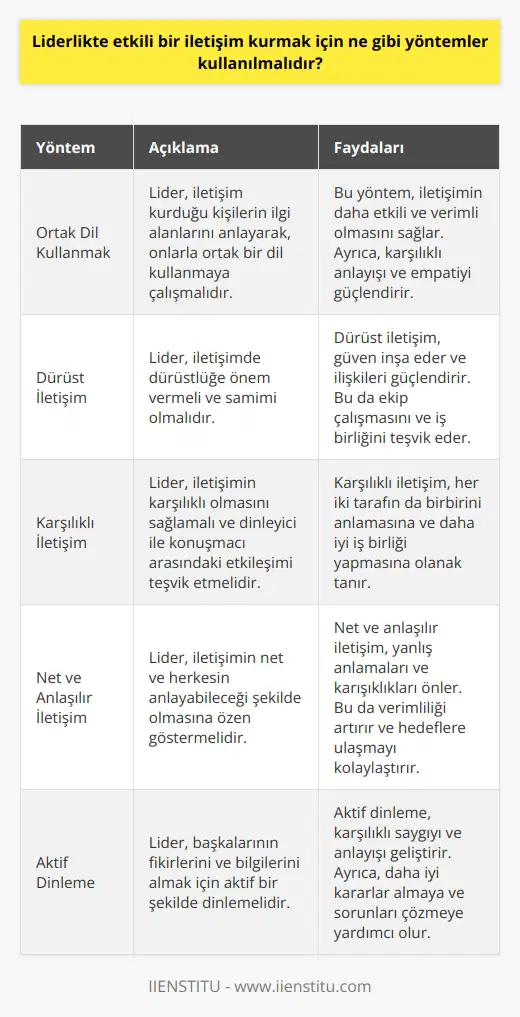 Liderlikte etkili bir iletişim kurmak için ne gibi yöntemler kullanılmalıdır?

| Yöntem | Açıklama | Faydaları |
|---|---|---|
| Ortak Dil Kullanmak | Lider, iletişim kurduğu kişilerin ilgi alanlarını anlayarak, onlarla ortak bir dil kullanmaya çalışmalıdır. | Bu yöntem, iletişimin daha etkili ve verimli olmasını sağlar. Ayrıca, karşılıklı anlayışı ve empatiyi güçlendirir. |
| Dürüst İletişim | Lider, iletişimde dürüstlüğe önem vermeli ve samimi olmalıdır. | Dürüst iletişim, güven inşa eder ve ilişkileri güçlendirir. Bu da ekip çalışmasını ve iş birliğini teşvik eder. |
| Karşılıklı İletişim | Lider, iletişimin karşılıklı olmasını sağlamalı ve dinleyici ile konuşmacı arasındaki etkileşimi teşvik etmelidir. | Karşılıklı iletişim, her iki tarafın da birbirini anlamasına ve daha iyi iş birliği yapmasına olanak tanır. |
| Net ve Anlaşılır İletişim | Lider, iletişimin net ve herkesin anlayabileceği şekilde olmasına özen göstermelidir. | Net ve anlaşılır iletişim, yanlış anlamaları ve karışıklıkları önler. Bu da verimliliği artırır ve hedeflere ulaşmayı kolaylaştırır. |
| Aktif Dinleme | Lider, başkalarının fikirlerini ve bilgilerini almak için aktif bir şekilde dinlemelidir. | Aktif dinleme, karşılıklı saygıyı ve anlayışı geliştirir. Ayrıca, daha iyi kararlar almaya ve sorunları çözmeye yardımcı olur. |

IIENSTITU - www.iienstitu.com